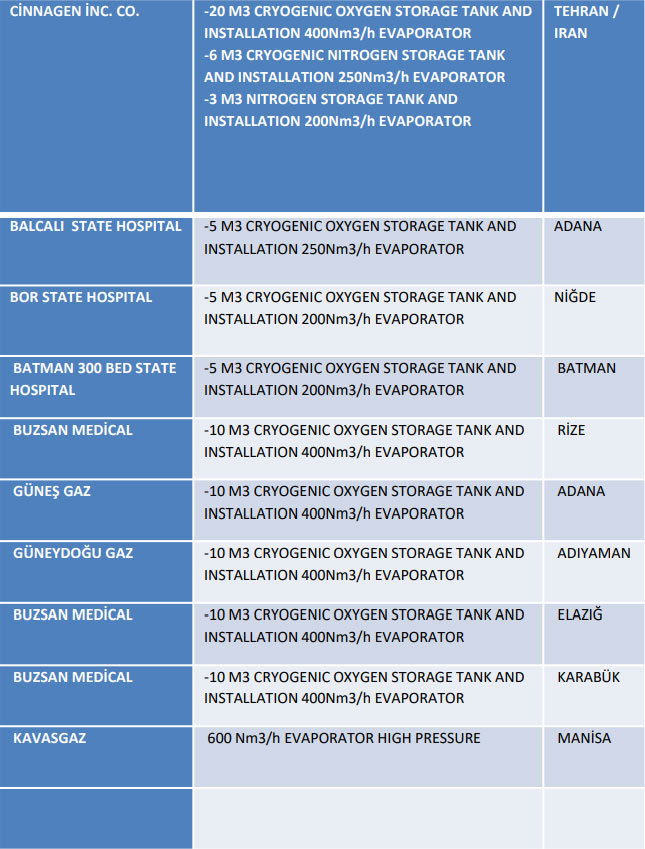 | CİNNAGEN İNC. CO. | -20 M3 CRYOGENIC OXYGEN STORAGE TANK AND INSTALLATION 400Nm3/h EVAPORATOR -6 M3 CRYOGENIC NITROGEN STORAGE TANK AND INSTALLATION 250Nm3/h EVAPORATOR -3 M3 NITROGEN STORAGE TANK AND INSTALLATION 200Nm3/h EVAPORATOR | TEHRAN / IRAN |
|---|---|---|
| BALCALI STATE HOSPITAL | -5 M3 CRYOGENIC OXYGEN STORAGE TANK AND INSTALLATION 250Nm3/h EVAPORATOR | ADANA |
| BOR STATE HOSPITAL | -5 M3 CRYOGENIC OXYGEN STORAGE TANK AND INSTALLATION 200Nm3/h EVAPORATOR | NİĞDE |
| BATMAN 300 BED STATE HOSPITAL | -5 M3 CRYOGENIC OXYGEN STORAGE TANK AND INSTALLATION 200Nm3/h EVAPORATOR | BATMAN |
| BUZSAN MEDİCAL | -10 M3 CRYOGENIC OXYGEN STORAGE TANK AND INSTALLATION 400Nm3/h EVAPORATOR | RİZE |
| GÜNEŞ GAZ | -10 M3 CRYOGENIC OXYGEN STORAGE TANK AND INSTALLATION 400Nm3/h EVAPORATOR | ADANA |
| GÜNEYDOĞU GAZ | -10 M3 CRYOGENIC OXYGEN STORAGE TANK AND INSTALLATION 400Nm3/h EVAPORATOR | ADIYAMAN |
| BUZSAN MEDİCAL | -10 M3 CRYOGENIC OXYGEN STORAGE TANK AND INSTALLATION 400Nm3/h EVAPORATOR | ELAZIĞ |
| BUZSAN MEDİCAL | -10 M3 CRYOGENIC OXYGEN STORAGE TANK AND INSTALLATION 400Nm3/h EVAPORATOR | KARABÜK |
| KAVASGAZ | 600 Nm3/h EVAPORATOR HIGH PRESSURE | MANİSA |
| | | |